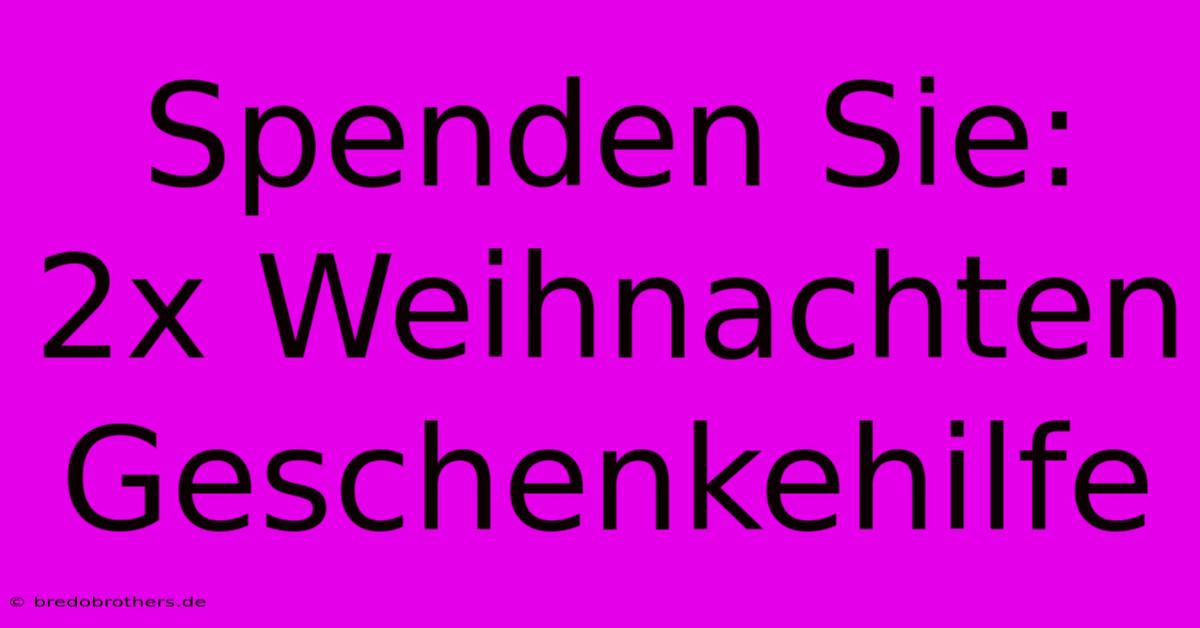 Spenden Sie:
2x Weihnachten
Geschenkehilfe

© bredobrothers.de